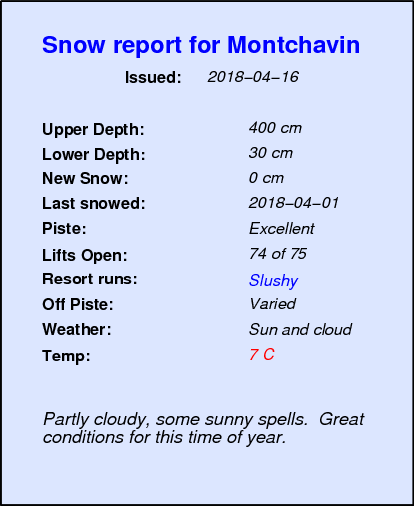 Snow report for Montchavin

Issued: 2018–04–16

Upper Depth: 400 cm
Lower Depth: 30 cm
New Snow: 0 cm
Last snowed: 2018–04–01
Piste: Excellent
Lifts Open: 74 of 75
Resort runs: Slushy
Off Piste: Varied
Weather: Sun and cloud
Temp: 7 C

Partly cloudy, some sunny spells. Great conditions for this time of year.